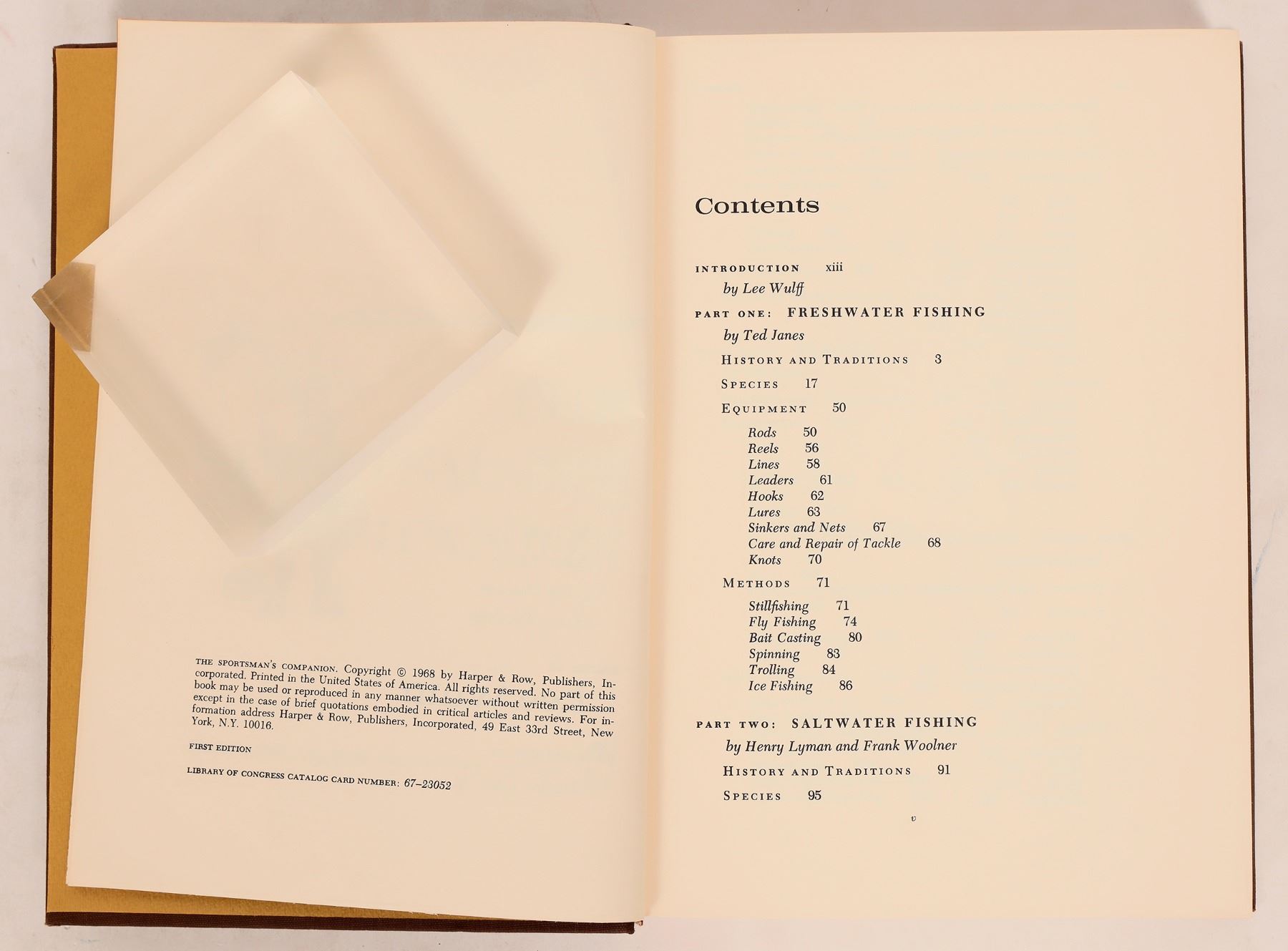 THE SPORTSMAN'S COMPANION. Copyright © 1968 by Harper & Row, Publishers, Incorporated. Printed in the United States of America. All rights reserved. No part of this book may be used or reproduced in any manner whatsoever without written permission except in the case of brief quotations embodied in critical articles and reviews. For information address Harper & Row, Publishers, Incorporated, 49 East 33rd Street, New York, N.Y. 10016.

FIRST EDITION

LIBRARY OF CONGRESS CATALOG CARD NUMBER: 67-23052

Contents

INTRODUCTION xiii
by Lee Wulff

PART ONE: FRESHWATER FISHING
by Ted Janes
HISTORY AND TRADITIONS 3
SPECIES 17
EQUIPMENT 50
Rods 50
Reels 56
Lines 58
Leaders 61
Hooks 62
Lures 63
Sinkers and Nets 67
Care and Repair of Tackle 68
Knots 70
METHODS 71
Stillfishing 71
Fly Fishing 74
Bait Casting 80
Spinning 83
Trolling 84
Ice Fishing 86

PART TWO: SALTWATER FISHING
by Henry Lyman and Frank Woolner
HISTORY AND TRADITIONS 91
SPECIES 95

v